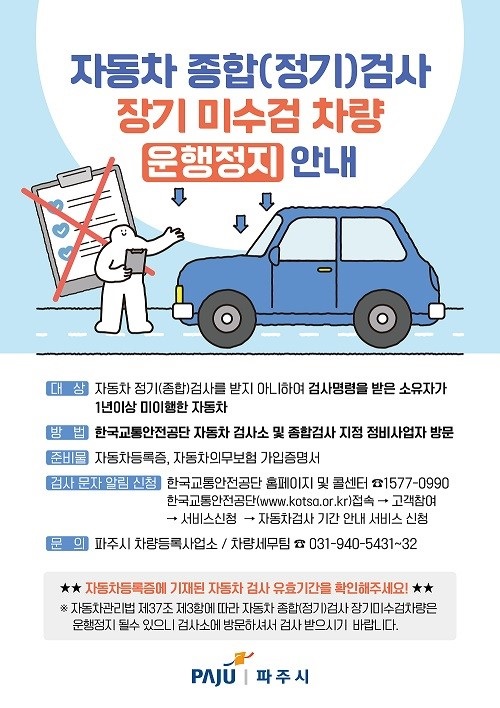 자동차 종합(정기)검사
장기 미수검 차량
운행정지 안내

대 상 자동차 정기(종합)검사를 받지 아니하여 검사명령을 받은 소유자가 1년이상 미이행한 자동차

방 법 한국교통안전공단 자동차 검사소 및 종합검사 지정 정비사업자 방문

준비물 자동차등록증, 자동차의무보험 가입증명서

검사 문자 알림 신청 한국교통안전공단 홈페이지 및 콜센터 ☎1577-0990
한국교통안전공단(www.kotsa.or.kr)접속 → 고객참여 → 서비스신청 → 자동차검사 기간 안내 서비스 신청

문 의 파주시 차량등록사업소 / 차량세무팀 ☎ 031-940-5431~32

★★ 자동차등록증에 기재된 자동차 검사 유효기간을 확인해주세요! ★★
※ 자동차관리법 제37조 제3항에 따라 자동차 종합(정기)검사 장기미수검차량은 운행정지 될수 있으니 검사소에 방문하셔서 검사 받으시기 바랍니다.

PAJU | 파주시